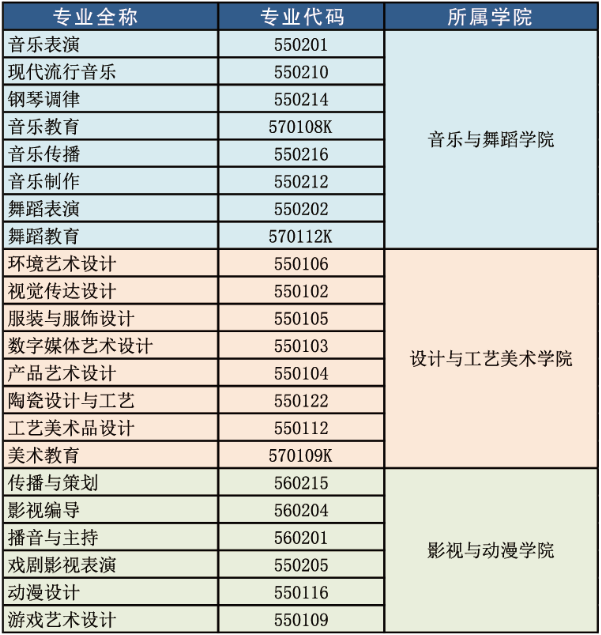 | 专业全称 | 专业代码 | 所属学院 |
|---|---|---|
| 音乐表演 | 550201 | 音乐与舞蹈学院 |
| 现代流行音乐 | 550210 | |
| 钢琴调律 | 550214 | |
| 音乐教育 | 570108K | |
| 音乐传播 | 550216 | |
| 音乐制作 | 550212 | |
| 舞蹈表演 | 550202 | |
| 舞蹈教育 | 570112K | |
| 环境艺术设计 | 550106 | 设计与工艺美术学院 |
| 视觉传达设计 | 550102 | |
| 服装与服饰设计 | 550105 | |
| 数字媒体艺术设计 | 550103 | |
| 产品艺术设计 | 550104 | |
| 陶瓷设计与工艺 | 550122 | |
| 工艺美术品设计 | 550112 | |
| 美术教育 | 570109K | |
| 传播与策划 | 560215 | 影视与动漫学院 |
| 影视编导 | 560204 | |
| 播音与主持 | 560201 | |
| 戏剧影视表演 | 550205 | |
| 动漫设计 | 550116 | |
| 游戏艺术设计 | 550109 | |